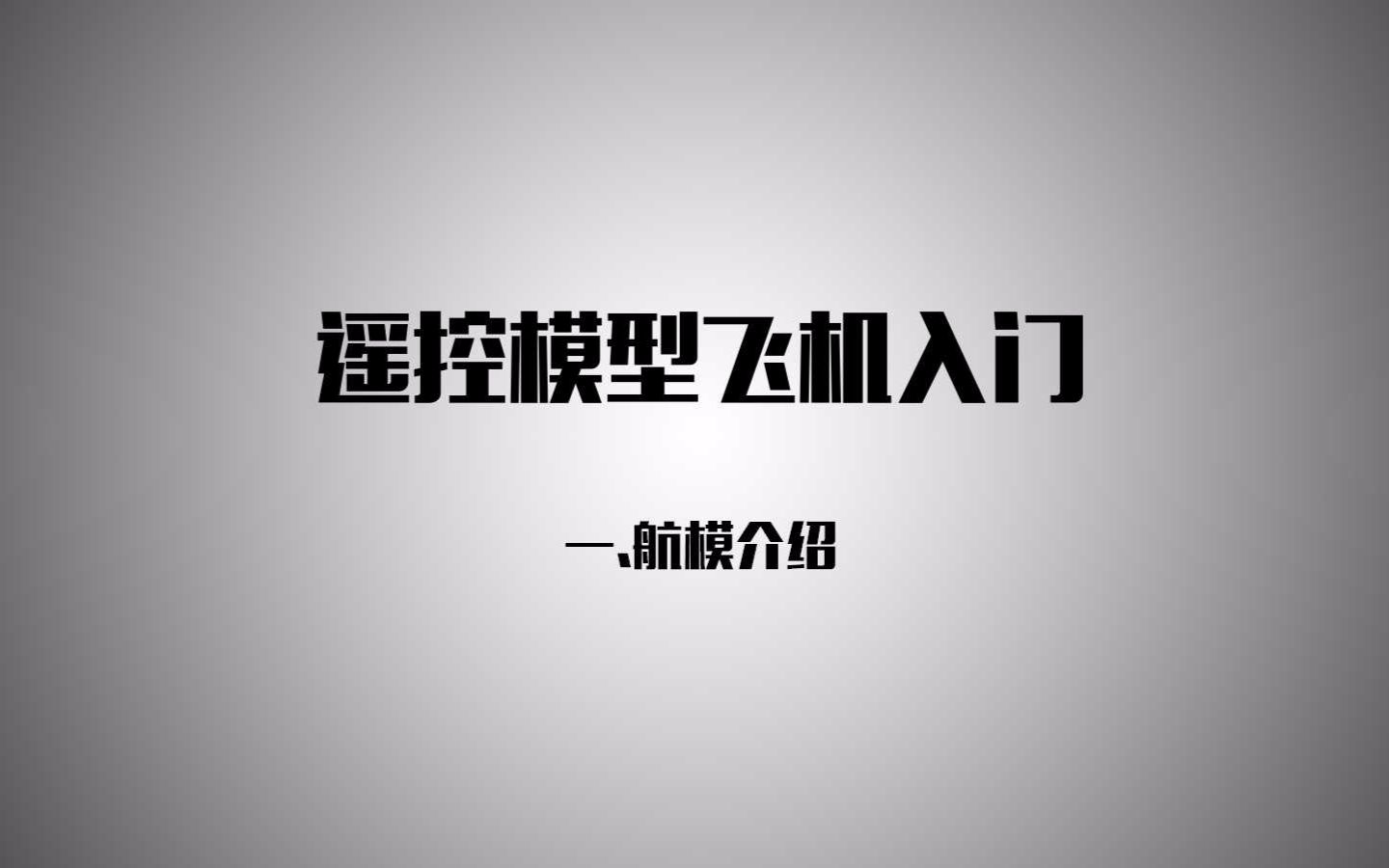 遥控模型飞机入门

一、航模介绍